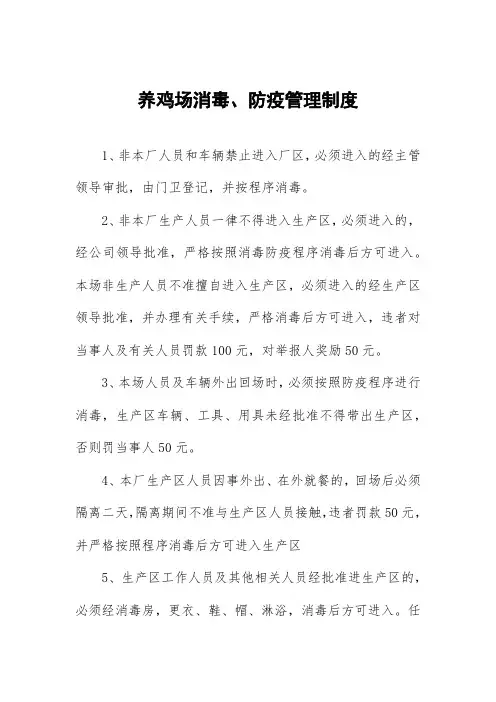 养鸡场消毒、防疫管理制度

1、非本厂人员和车辆禁止进入厂区，必须进入的经主管领导审批，由门卫登记，并按程序消毒。

2、非本厂生产人员一律不得进入生产区，必须进入的，经公司领导批准，严格按照消毒防疫程序消毒后方可进入。本场非生产人员不准擅自进入生产区，必须进入的经生产区领导批准，并办理有关手续，严格消毒后方可进入，违者对当事人及有关人员罚款100元，对举报人奖励50元。

3、本场人员及车辆外出回场时，必须按照防疫程序进行消毒，生产区车辆、工具、用具未经批准不得带出生产区，否则罚当事人50元。

4、本厂生产区人员因事外出、在外就餐的，回场后必须隔离二天，隔离期间不准与生产区人员接触，违者罚款50元，并严格按照程序消毒后方可进入生产区

5、生产区工作人员及其他相关人员经批准进生产区的，必须经消毒房，更衣、鞋、帽、淋浴，消毒后方可进入。任